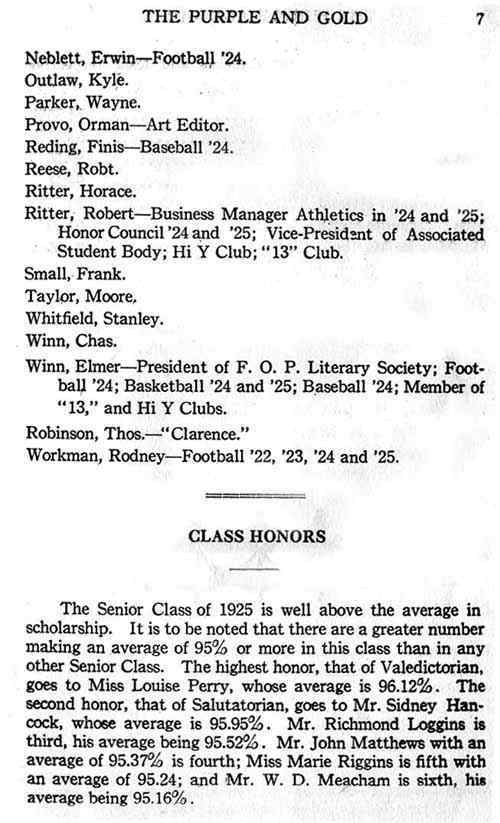 THE PURPLE AND GOLD 7

Neblett, Erwin—Football '24.

Outlaw, Kyle.

Parker, Wayne.

Provo, Orman—Art Editor.

Reding, Finis—Baseball '24.

Reese, Robt.

Ritter, Horace.

Ritter, Robert—Business Manager Athletics in '24 and '25; Honor Council '24 and '25; Vice-President of Associated Student Body; Hi Y Club; "13" Club.

Small, Frank.

Taylor, Moore.

Whitfield, Stanley.

Winn, Chas.

Winn, Elmer—President of F. O. P. Literary Society; Football '24; Basketball '24 and '25; Baseball '24; Member of "13," and Hi Y Clubs.

Robinson, Thos.—"Clarence."

Workman, Rodney—Football '22, '23, '24 and '25.

CLASS HONORS

The Senior Class of 1925 is well above the average in scholarship. It is to be noted that there are a greater number making an average of 95% or more in this class than in any other Senior Class. The highest honor, that of Valedictorian, goes to Miss Louise Perry, whose average is 96.12%. The second honor, that of Salutatorian, goes to Mr. Sidney Hancock, whose average is 95.95%. Mr. Richmond Loggins is third, his average being 95.52%. Mr. John Matthews with an average of 95.37% is fourth; Miss Marie Riggins is fifth with an average of 95.24; and Mr. W. D. Meacham is sixth, his average being 95.16%.